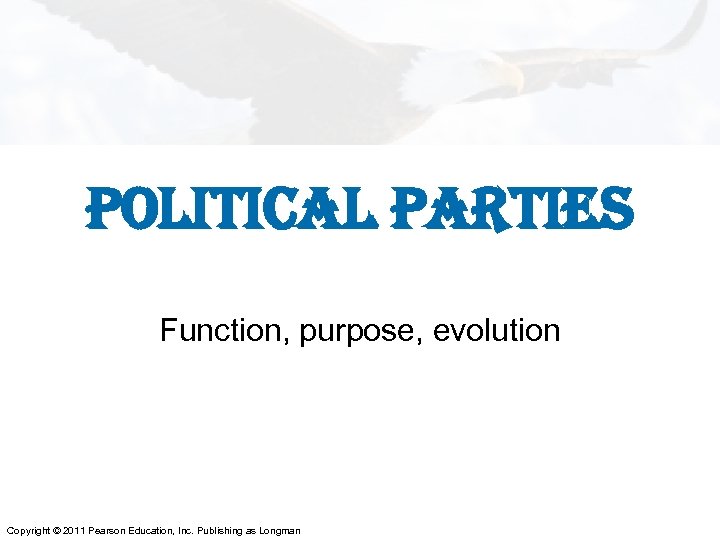 POLITICAL PARTIES

Function, purpose, evolution

Copyright © 2011 Pearson Education, Inc. Publishing as Longman